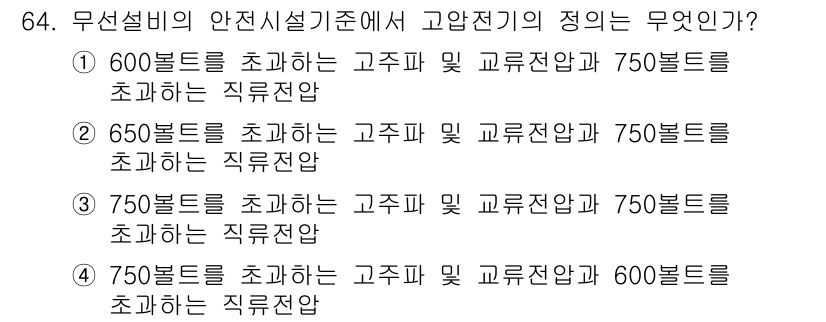 64. 무선설비의 안전시설기준에서 고압전기의 정의는 무엇인가?

① 600볼트를 초과하는 고주파 및 교류전압과 750볼트를 초과하는 직류전압

② 650볼트를 초과하는 고주파 및 교류전압과 750볼트를 초과하는 직류전압

③ 750볼트를 초과하는 고주파 및 교류전압과 750볼트를 초과하는 직류전압

④ 750볼트를 초과하는 고주파 및 교류전압과 600볼트를 초과하는 직류전압